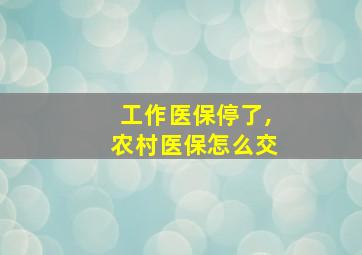 工作医保停了，
农村医保怎么交